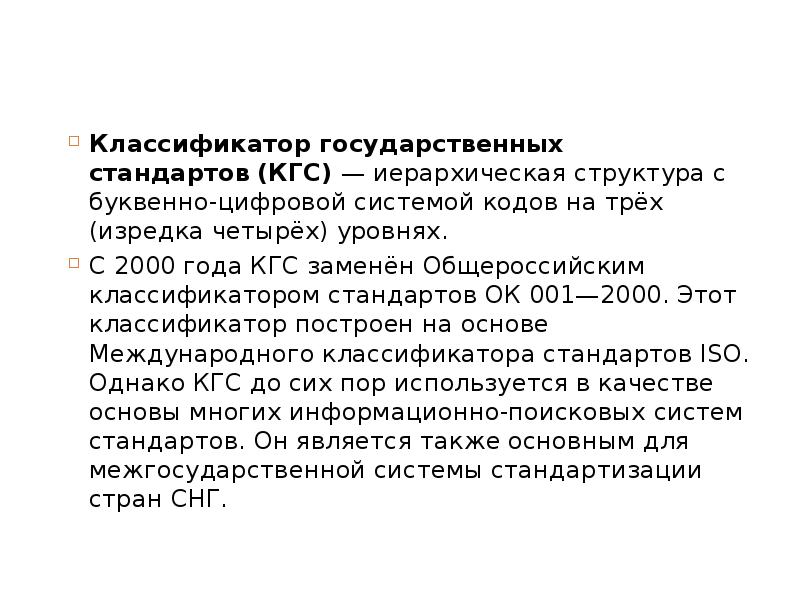 Классификатор государственных стандартов (КГС) — иерархическая структура с буквенно-цифровой системой кодов на трёх (изредка четырёх) уровнях.

С 2000 года КГС заменён Общероссийским классификатором стандартов ОК 001—2000. Этот классификатор построен на основе Международного классификатора стандартов ISO. Однако КГС до сих пор используется в качестве основы многих информационно-поисковых систем стандартов. Он является также основным для межгосударственной системы стандартизации стран СНГ.